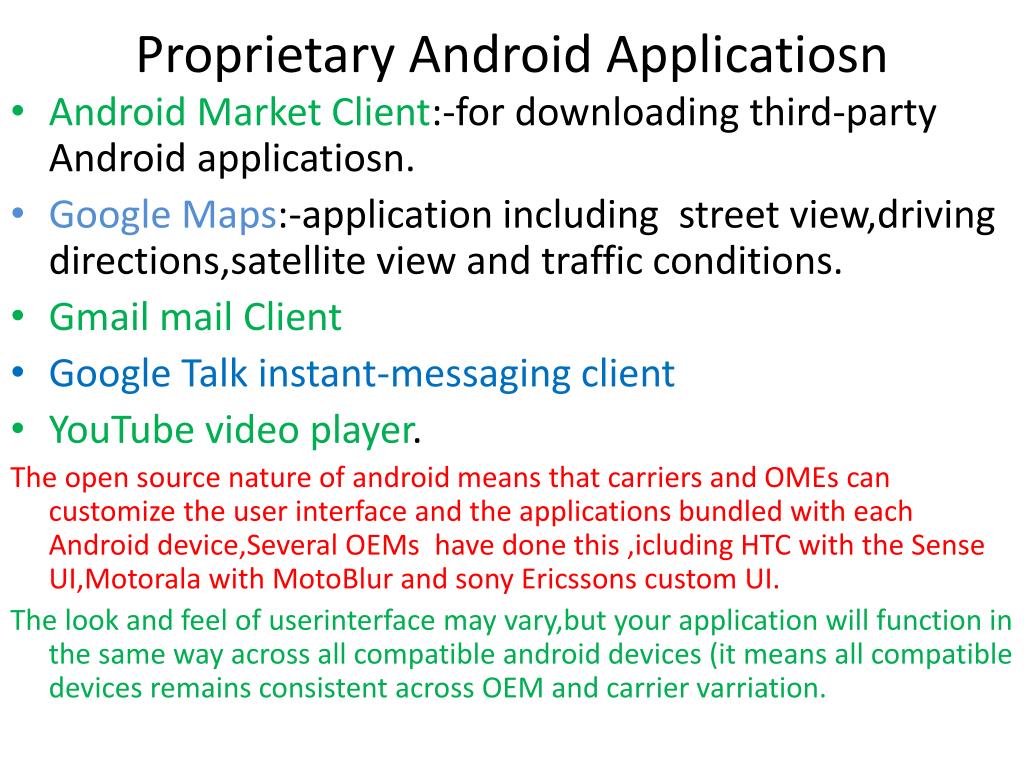 Proprietary Android Applicatiosn

• Android Market Client:-for downloading third-party Android applicatiosn.
• Google Maps:-application including street view,driving directions,satellite view and traffic conditions.
• Gmail mail Client
• Google Talk instant-messaging client
• YouTube video player.

The open source nature of android means that carriers and OMEs can customize the user interface and the applications bundled with each Android device,Several OEMs have done this ,icluding HTC with the Sense UI,Motorala with MotoBlur and sony Ericssons custom UI.

The look and feel of userinterface may vary,but your application will function in the same way across all compatible android devices (it means all compatible devices remains consistent across OEM and carrier varriation.